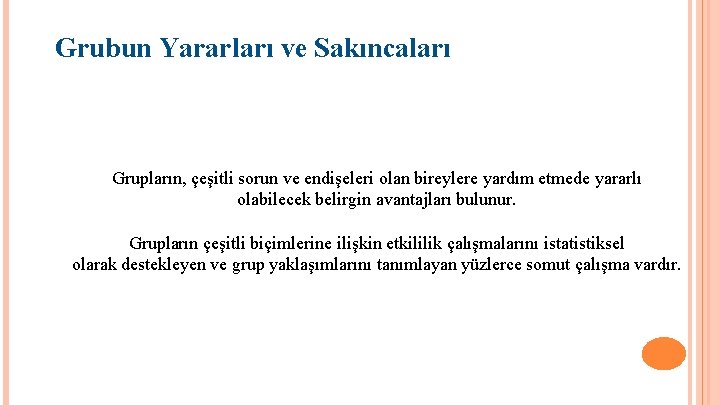 Grubun Yararları ve Sakıncaları

Grupların, çeşitli sorun ve endişeleri olan bireylere yardım etmede yararlı olabilecek belirgin avantajları bulunur.

Grupların çeşitli biçimlerine ilişkin etkililik çalışmalarını istatistiksel olarak destekleyen ve grup yaklaşımlarını tanımlayan yüzlerce somut çalışma vardır.